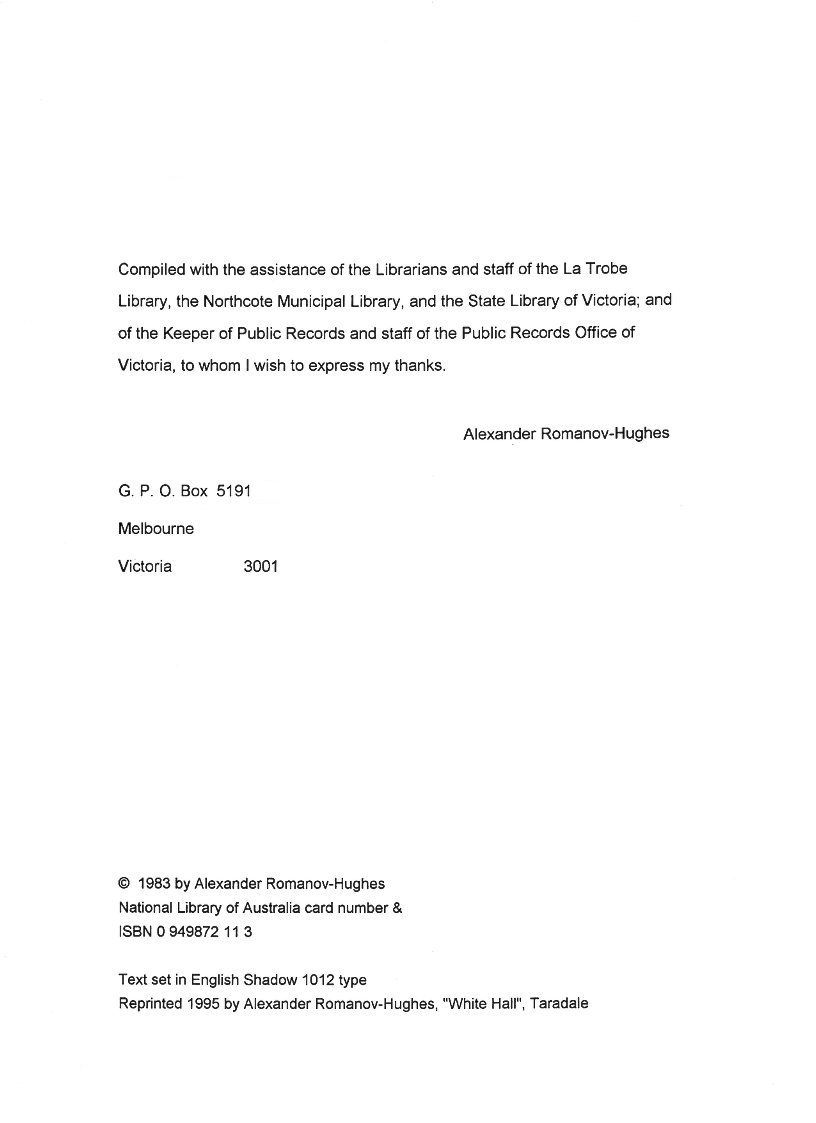 Compiled with the assistance of the Librarians and staff of the La Trobe Library, the Northcote Municipal Library, and the State Library of Victoria; and of the Keeper of Public Records and staff of the Public Records Office of Victoria, to whom I wish to express my thanks.

Alexander Romanov-Hughes

G. P. O. Box 5191

Melbourne

Victoria 3001

© 1983 by Alexander Romanov-Hughes
National Library of Australia card number &
ISBN 0 949872 11 3

Text set in English Shadow 1012 type
Reprinted 1995 by Alexander Romanov-Hughes, "White Hall", Taradale